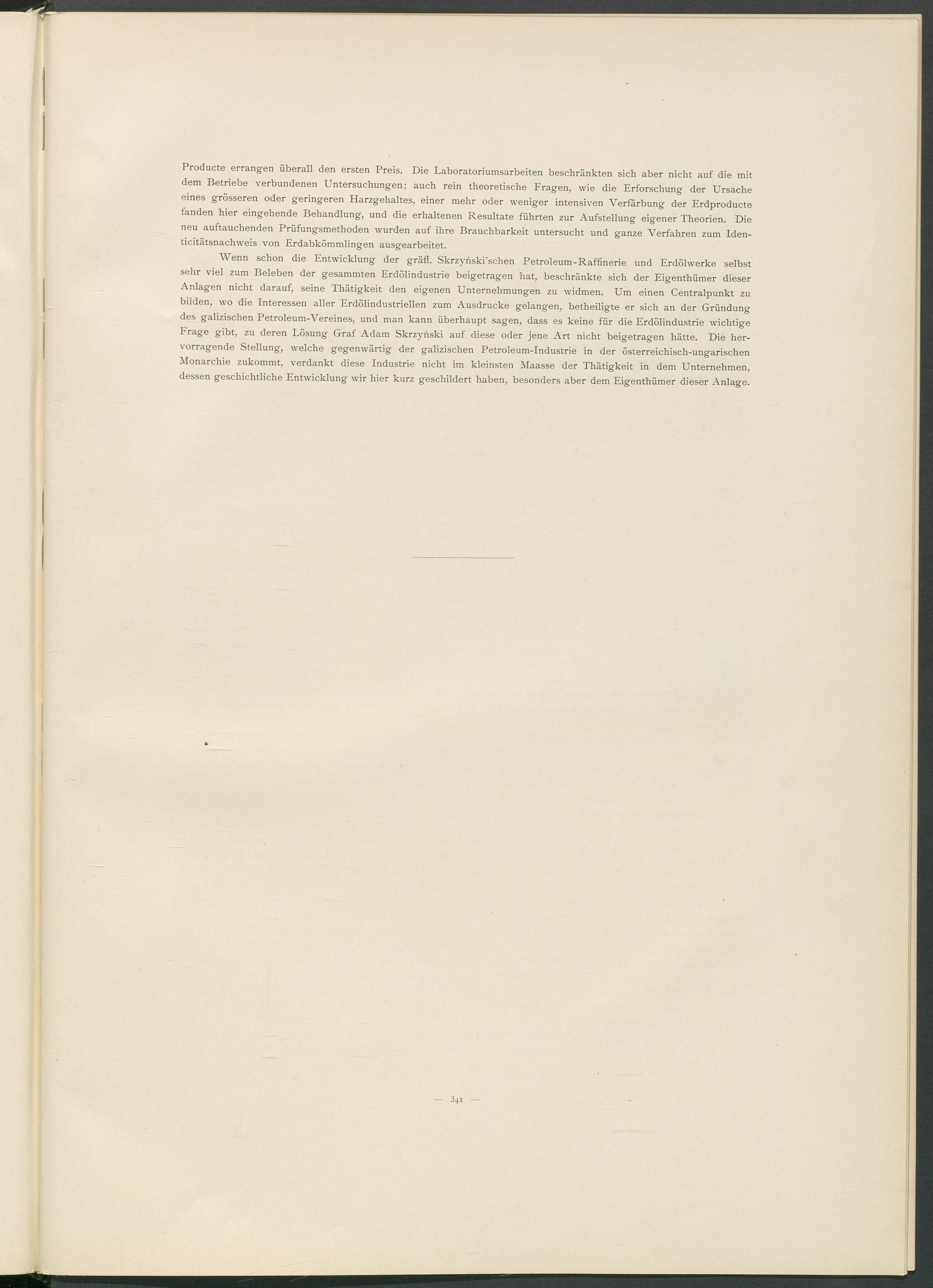 Producte errangen überall den ersten Preis. Die Laboratoriumsarbeiten beschränkten sich aber nicht auf die mit dem Betriebe verbundenen Untersuchungen; auch rein theoretische Fragen, wie die Erforschung der Ursache eines grösseren oder geringeren Harzgehaltes, einer mehr oder weniger intensiven Verfärbung der Erdproducte fanden hier eingehende Behandlung, und die erhaltenen Resultate führten zur Aufstellung eigener Theorien. Die neu auftauchenden Prüfungsmethoden wurden auf ihre Brauchbarkeit untersucht und ganze Verfahren zum Identicitätsnachweis von Erdabkömmlingen ausgearbeitet.

Wenn schon die Entwicklung der gräfl. Skrzyński'schen Petroleum-Raffinerie und Erdölwerke selbst sehr viel zum Beleben der gesammten Erdölindustrie beigetragen hat, beschränkte sich der Eigenthümer dieser Anlagen nicht darauf, seine Thätigkeit den eigenen Unternehmungen zu widmen. Um einen Centralpunkt zu bilden, wo die Interessen aller Erdölindustriellen zum Ausdrucke gelangen, betheiligte er sich an der Gründung des galizischen Petroleum-Vereines, und man kann überhaupt sagen, dass es keine für die Erdölindustrie wichtige Frage gibt, zu deren Lösung Graf Adam Skrzyński auf diese oder jene Art nicht beigetragen hätte. Die hervorragende Stellung, welche gegenwärtig der galizischen Petroleum-Industrie in der österreichisch-ungarischen Monarchie zukommt, verdankt diese Industrie nicht im kleinsten Maasse der Thätigkeit in dem Unternehmen, dessen geschichtliche Entwicklung wir hier kurz geschildert haben, besonders aber dem Eigenthümer dieser Anlage.

— 341 —